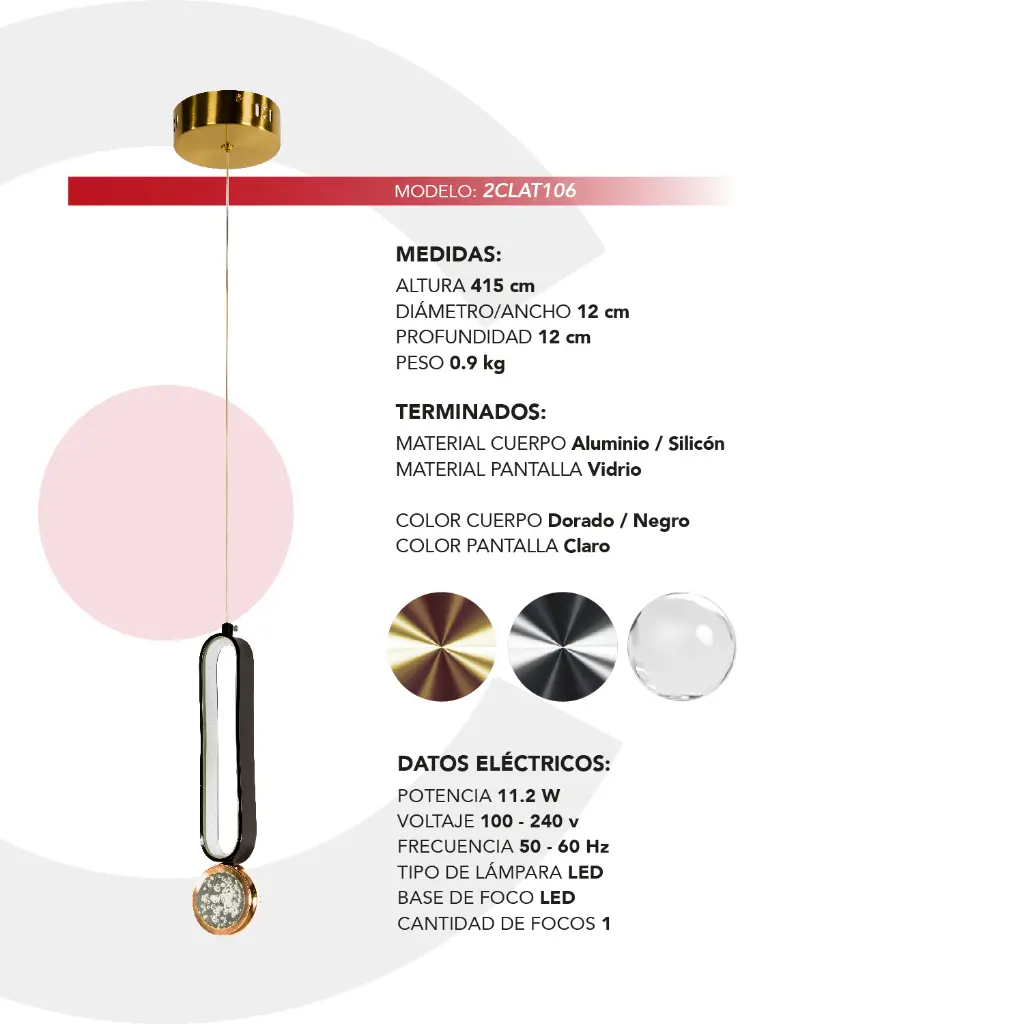 MODELO: 2CLAT106

MEDIDAS:
ALTURA 415 cm
DIÁMETRO/ANCHO 12 cm
PROFUNDIDAD 12 cm
PESO 0.9 kg

TERMINADOS:
MATERIAL CUERPO Aluminio / Silicón
MATERIAL PANTALLA Vidrio

COLOR CUERPO Dorado / Negro
COLOR PANTALLA Claro

DATOS ELÉCTRICOS:
POTENCIA 11.2 W
VOLTAJE 100 - 240 v
FRECUENCIA 50 - 60 Hz
TIPO DE LÁMPARA LED
BASE DE FOCO LED
CANTIDAD DE FOCOS 1